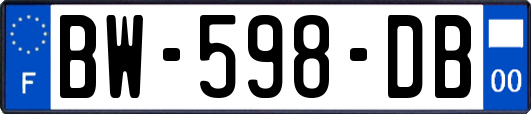 F

BW-598-DB

00